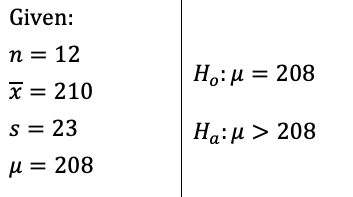 Given:

$n = 12$

$\overline{x} = 210$

$s = 23$

$\mu = 208$

$H_o: \mu = 208$

$H_a: \mu > 208$